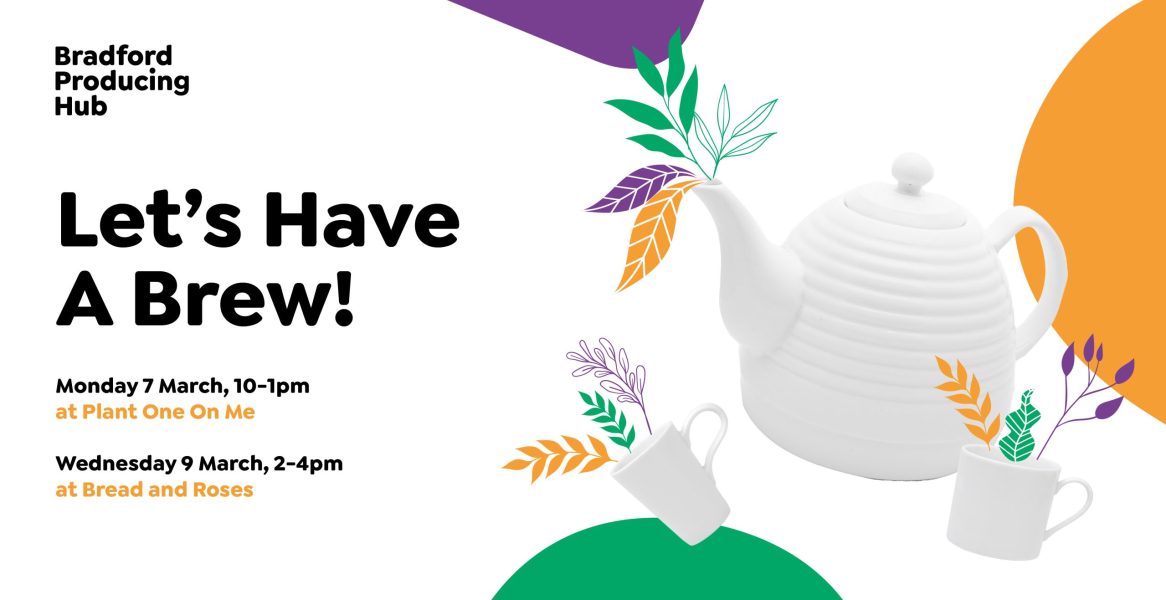 Bradford Producing Hub

Let's Have A Brew!

Monday 7 March, 10-1pm
at Plant One On Me

Wednesday 9 March, 2-4pm
at Bread and Roses